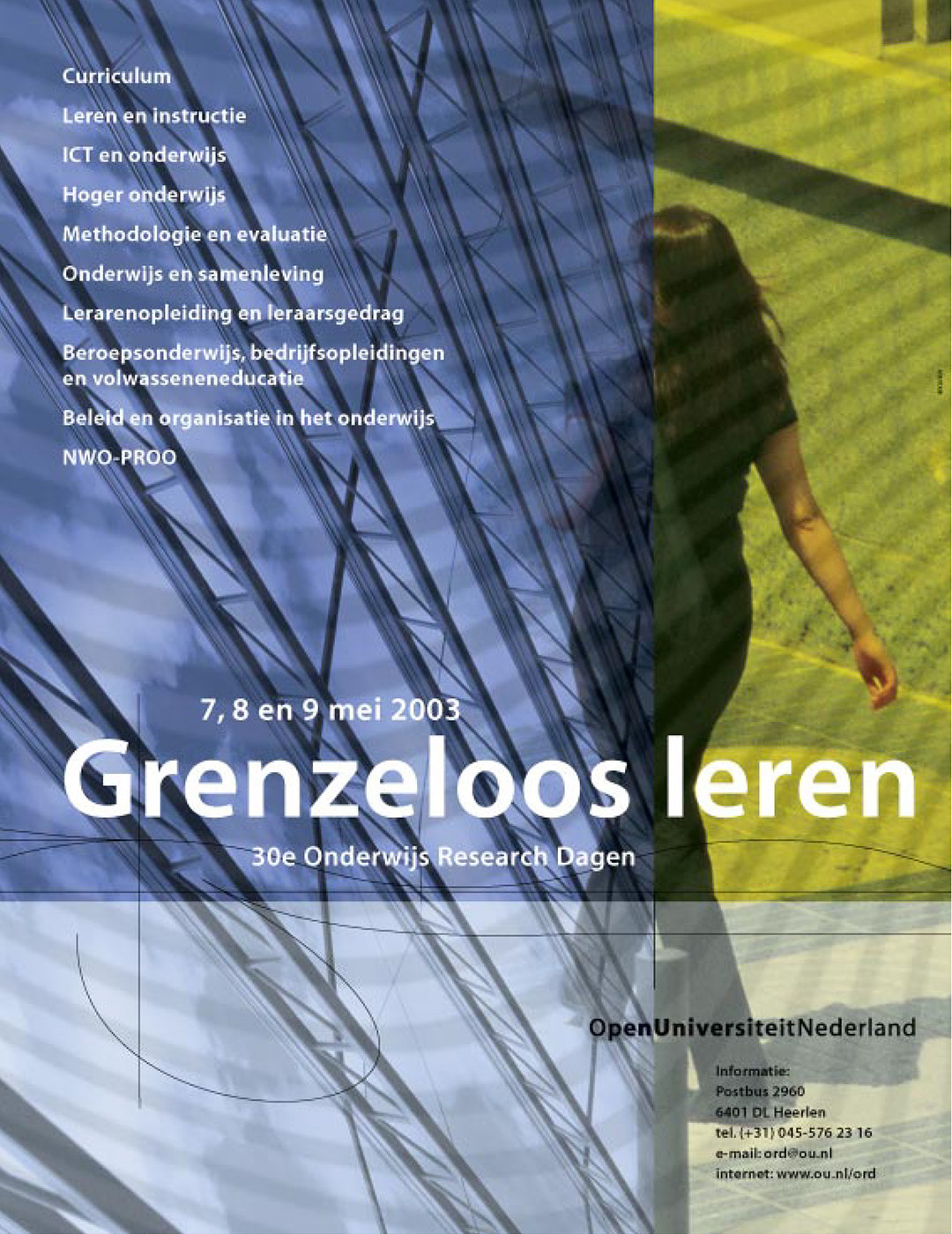 Curriculum

Leren en instructie

ICT en onderwijs

Hoger onderwijs

Methodologie en evaluatie

Onderwijs en samenleving

Lerarenopleiding en leraarsgedrag

Beroepsonderwijs, bedrijfsopleidingen en volwasseneneducatie

Beleid en organisatie in het onderwijs

NWO-PROO

7, 8 en 9 mei 2003

Grenzeloos leren

30e Onderwijs Research Dagen

OpenUniversiteitNederland

Informatie:
Postbus 2960
6401 DL Heerlen
tel. (+31) 045-576 23 16
e-mail: ord@ou.nl
internet: www.ou.nl/ord